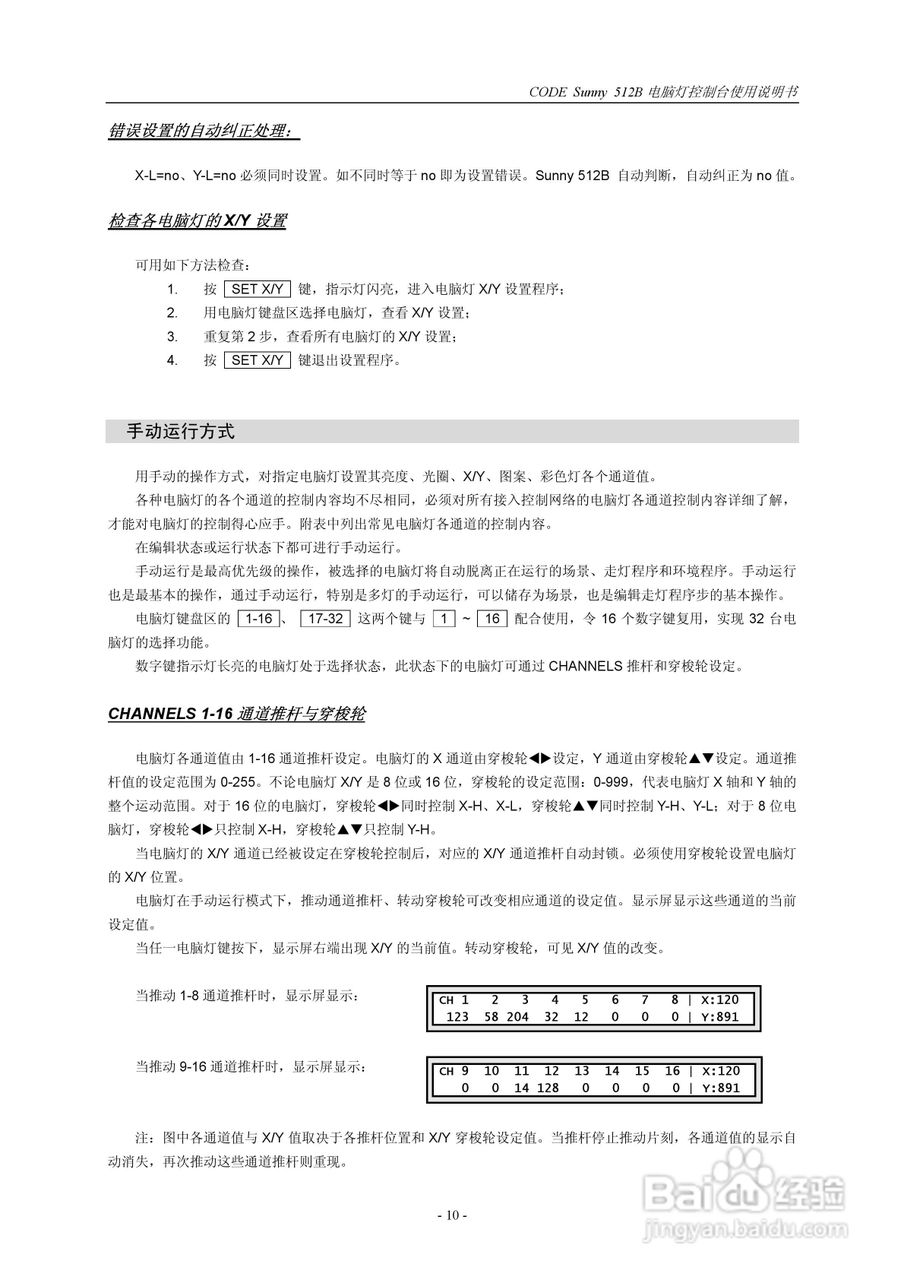 CODE Sunny 512B 电脑灯控制台使用说明书

错误设置的自动纠正处理：

X-L=no、Y-L=no 必须同时设置。如不同时等于 no 即为设置错误。Sunny 512B 自动判断，自动纠正为 no 值。

检查各电脑灯的 X/Y 设置

可用如下方法检查：

1. 按 SET X/Y 键，指示灯闪亮，进入电脑灯 X/Y 设置程序；
2. 用电脑灯键盘区选择电脑灯，查看 X/Y 设置；
3. 重复第 2 步，查看所有电脑灯的 X/Y 设置；
4. 按 SET X/Y 键退出设置程序。

手动运行方式

用手动的操作方式，对指定电脑灯设置其亮度、光圈、X/Y、图案、彩色灯各个通道值。

各种电脑灯的各个通道的控制内容均不尽相同，必须对所有接入控制网络的电脑灯各通道控制内容详细了解，才能对电脑灯的控制得心应手。附表中列出常见电脑灯各通道的控制内容。

在编辑状态或运行状态下都可进行手动运行。

手动运行是最高优先级的操作，被选择的电脑灯将自动脱离正在运行的场景、走灯程序和环境程序。手动运行也是最基本的操作，通过手动运行，特别是多灯的手动运行，可以储存为场景，也是编辑走灯程序步的基本操作。

电脑灯键盘区的 1-16 、 17-32 这两个键与 1 ~ 16 配合使用，令 16 个数字键复用，实现 32 台电脑灯的选择功能。

数字键指示灯长亮的电脑灯处于选择状态，此状态下的电脑灯可通过 CHANNELS 推杆和穿梭轮设定。

CHANNELS 1-16 通道推杆与穿梭轮

电脑灯各通道值由 1-16 通道推杆设定。电脑灯的 X 通道由穿梭轮◀▶设定，Y 通道由穿梭轮▲▼设定。通道推杆值的设定范围为 0-255。不论电脑灯 X/Y 是 8 位或 16 位，穿梭轮的设定范围：0-999，代表电脑灯 X 轴和 Y 轴的整个运动范围。对于 16 位的电脑灯，穿梭轮◀▶同时控制 X-H、X-L，穿梭轮▲▼同时控制 Y-H、Y-L；对于 8 位电脑灯，穿梭轮◀▶只控制 X-H，穿梭轮▲▼只控制 Y-H。

当电脑灯的 X/Y 通道已经被设定在穿梭轮控制后，对应的 X/Y 通道推杆自动封锁。必须使用穿梭轮设置电脑灯的 X/Y 位置。

电脑灯在手动运行模式下，推动通道推杆、转动穿梭轮可改变相应通道的设定值。显示屏显示这些通道的当前设定值。

当任一电脑灯键按下，显示屏右端出现 X/Y 的当前值。转动穿梭轮，可见 X/Y 值的改变。

当推动 1-8 通道推杆时，显示屏显示：

CH 1 2 3 4 5 6 7 8 | X:120
123 58 204 32 12 0 0 0 | Y:891

当推动 9-16 通道推杆时，显示屏显示：

CH 9 10 11 12 13 14 15 16 | X:120
0 0 14 128 0 0 0 0 | Y:891

注：图中各通道值与 X/Y 值取决于各推杆位置和 X/Y 穿梭轮设定值。当推杆停止推动片刻，各通道值的显示自动消失，再次推动这些通道推杆则重现。

- 10 -

Baidu 经验
jingyan.baidu.com